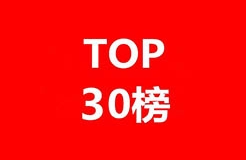 TOP
30榜